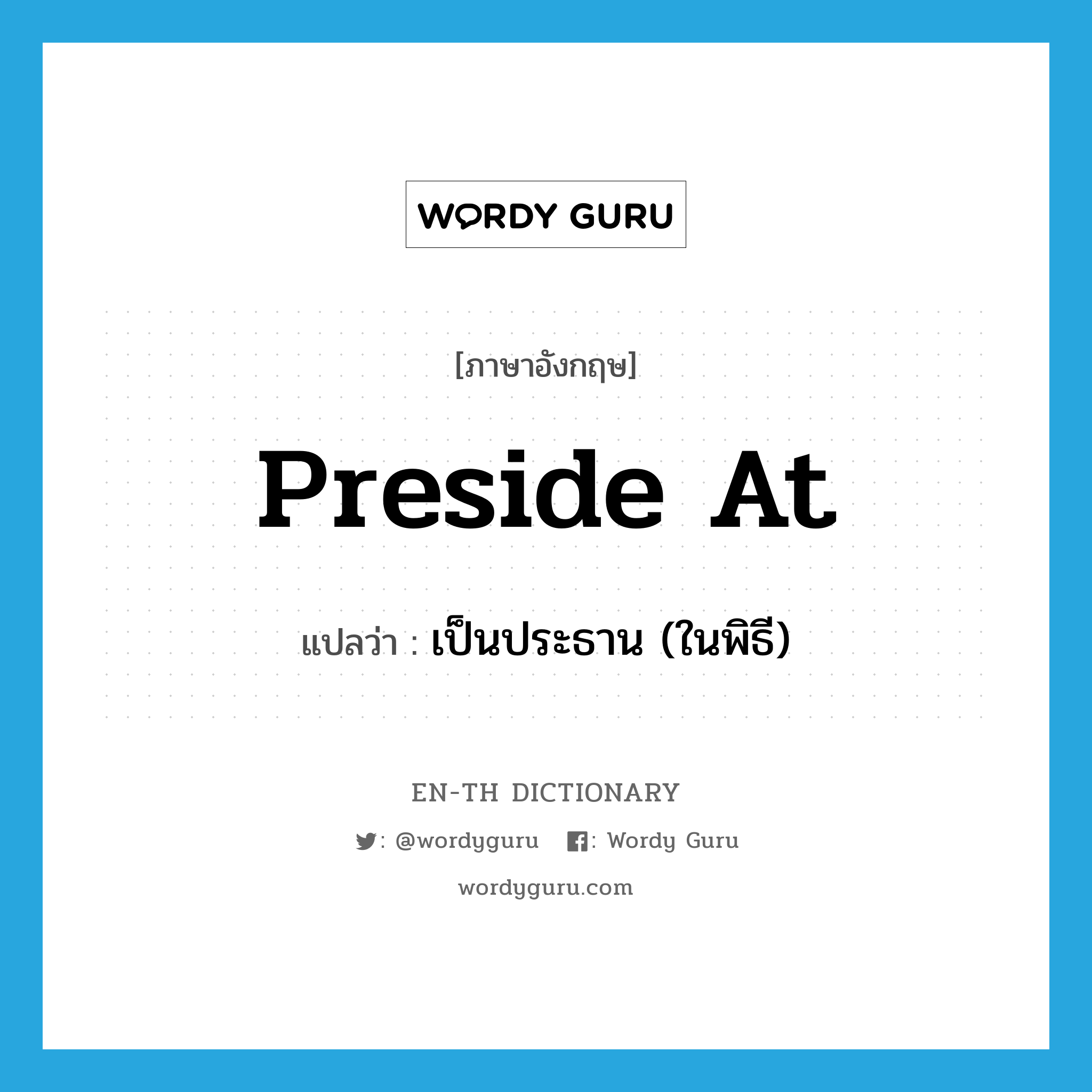 WORDY GURU

[ภาษาอังกฤษ]

preside at

แปลว่า : เป็นประธาน (ในพิธี)

EN-TH DICTIONARY

: @wordyguru : Wordy Guru

wordyguru.com